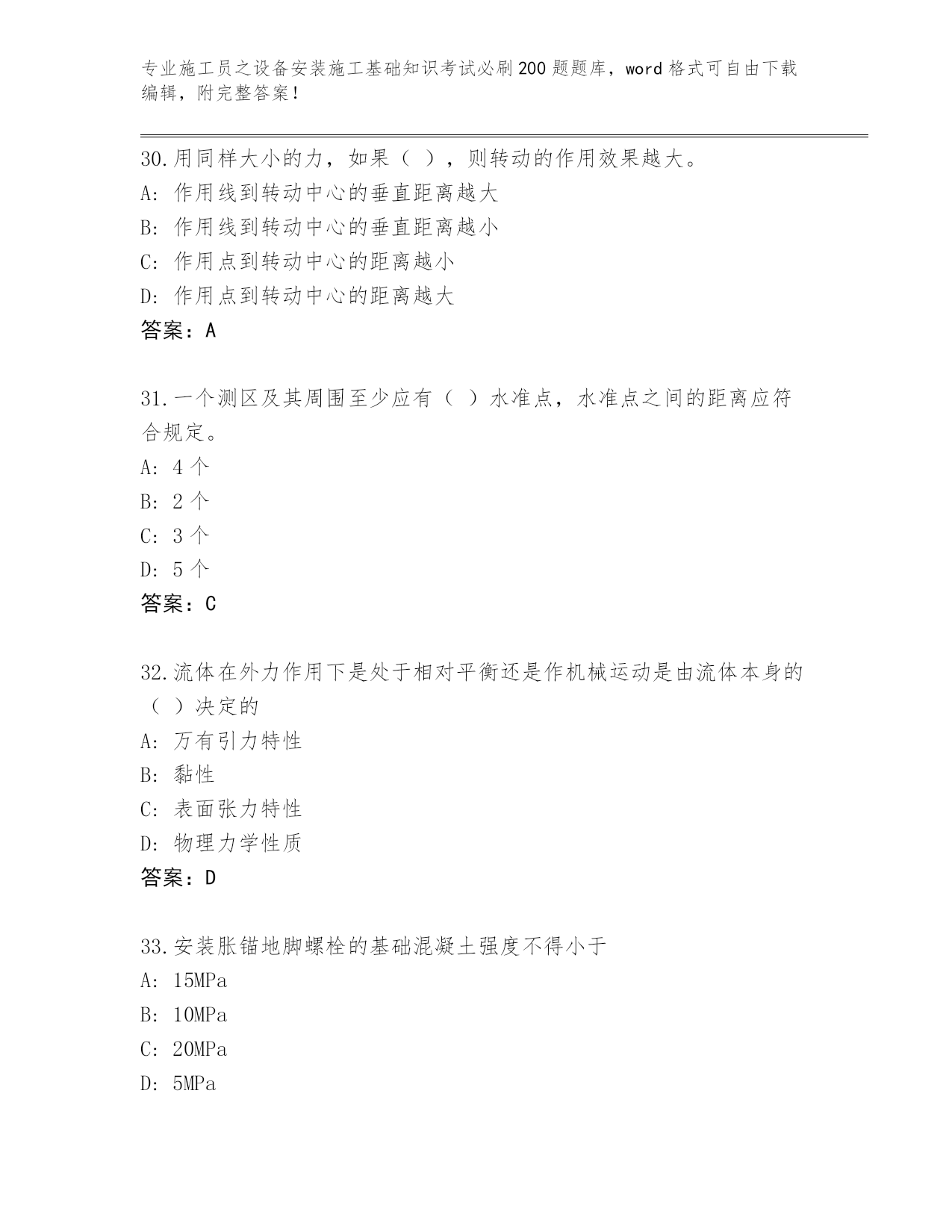 专业施工员之设备安装施工基础知识考试必刷200题题库，word格式可自由下载编辑，附完整答案！

30.用同样大小的力，如果（ ），则转动的作用效果越大。
A: 作用线到转动中心的垂直距离越大
B: 作用线到转动中心的垂直距离越小
C: 作用点到转动中心的距离越小
D: 作用点到转动中心的距离越大
答案：A

31.一个测区及其周围至少应有（ ）水准点，水准点之间的距离应符合规定。
A: 4个
B: 2个
C: 3个
D: 5个
答案：C

32.流体在外力作用下是处于相对平衡还是作机械运动是由流体本身的（ ）决定的
A: 万有引力特性
B: 黏性
C: 表面张力特性
D: 物理力学性质
答案：D

33.安装胀锚地脚螺栓的基础混凝土强度不得小于
A: 15MPa
B: 10MPa
C: 20MPa
D: 5MPa